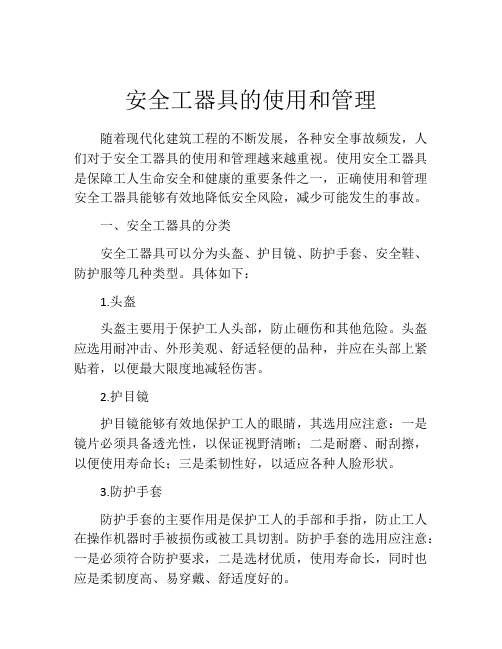 安全工器具的使用和管理

随着现代化建筑工程的不断发展，各种安全事故频发，人们对于安全工器具的使用和管理越来越重视。使用安全工器具是保障工人生命安全和健康的重要条件之一，正确使用和管理安全工器具能够有效地降低安全风险，减少可能发生的事故。

一、安全工器具的分类

安全工器具可以分为头盔、护目镜、防护手套、安全鞋、防护服等几种类型。具体如下：

1.头盔

头盔主要用于保护工人头部，防止砸伤和其他危险。头盔应选用耐冲击、外形美观、舒适轻便的品种，并应在头部上紧贴着，以便最大限度地减轻伤害。

2.护目镜

护目镜能够有效地保护工人的眼睛，其选用应注意：一是镜片必须具备透光性，以保证视野清晰；二是耐磨、耐刮擦，以便使用寿命长；三是柔韧性好，以适应各种人脸形状。

3.防护手套

防护手套的主要作用是保护工人的手部和手指，防止工人在操作机器时手被损伤或被工具切割。防护手套的选用应注意：一是必须符合防护要求，二是选材优质，使用寿命长，同时也应是柔韧度高、易穿戴、舒适度好的。